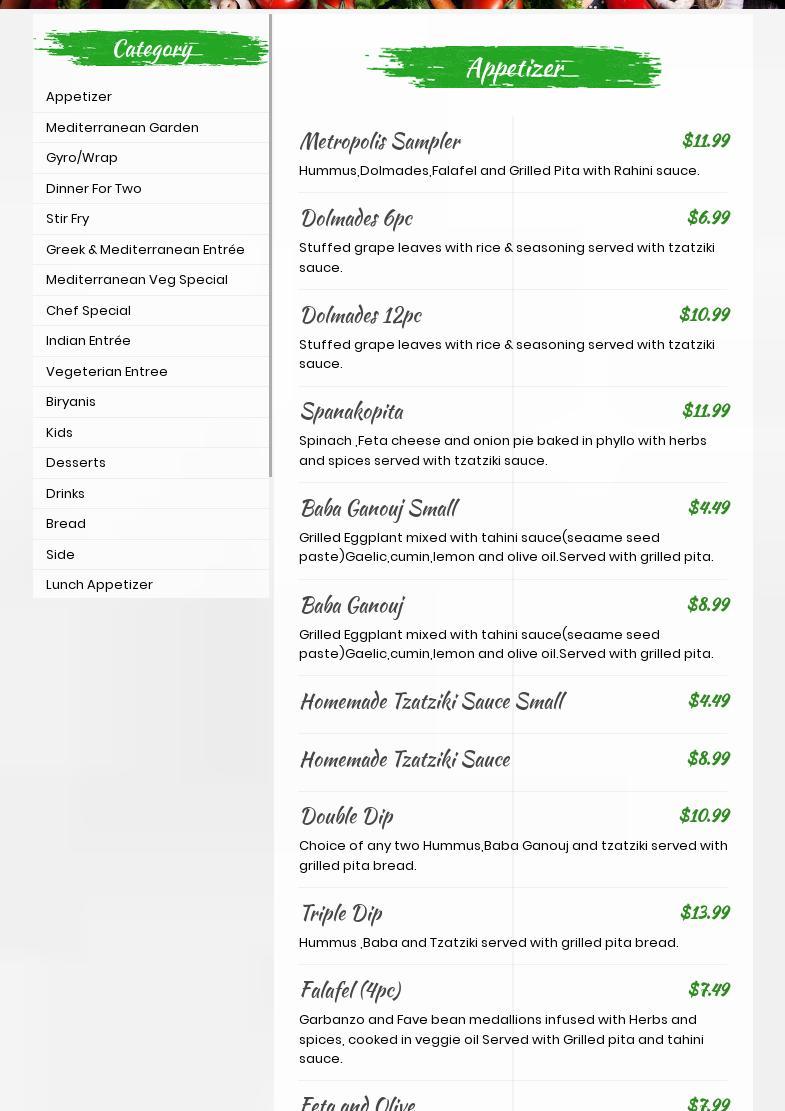 Category

Appetizer
Mediterranean Garden
Gyro/Wrap
Dinner For Two
Stir Fry
Greek & Mediterranean Entrée
Mediterranean Veg Special
Chef Special
Indian Entrée
Vegeterian Entree
Biryanis
Kids
Desserts
Drinks
Bread
Side
Lunch Appetizer

Appetizer

Metropolis Sampler $11.99
Hummus,Dolmades,Falafel and Grilled Pita with Rahini sauce.

Dolmades 6pc $6.99
Stuffed grape leaves with rice & seasoning served with tzatziki sauce.

Dolmades 12pc $10.99
Stuffed grape leaves with rice & seasoning served with tzatziki sauce.

Spanakopita $11.99
Spinach ,Feta cheese and onion pie baked in phyllo with herbs and spices served with tzatziki sauce.

Baba Ganouj Small $4.49
Grilled Eggplant mixed with tahini sauce(seaame seed paste)Gaelic,cumin,lemon and olive oil.Served with grilled pita.

Baba Ganouj $8.99
Grilled Eggplant mixed with tahini sauce(seaame seed paste)Gaelic,cumin,lemon and olive oil.Served with grilled pita.

Homemade Tzatziki Sauce Small $4.49

Homemade Tzatziki Sauce $8.99

Double Dip $10.99
Choice of any two Hummus,Baba Ganouj and tzatziki served with grilled pita bread.

Triple Dip $13.99
Hummus ,Baba and Tzatziki served with grilled pita bread.

Falafel (4pc) $7.49
Garbanzo and Fave bean medallions infused with Herbs and spices, cooked in veggie oil Served with Grilled pita and tahini sauce.

Feta and Olive $7.99